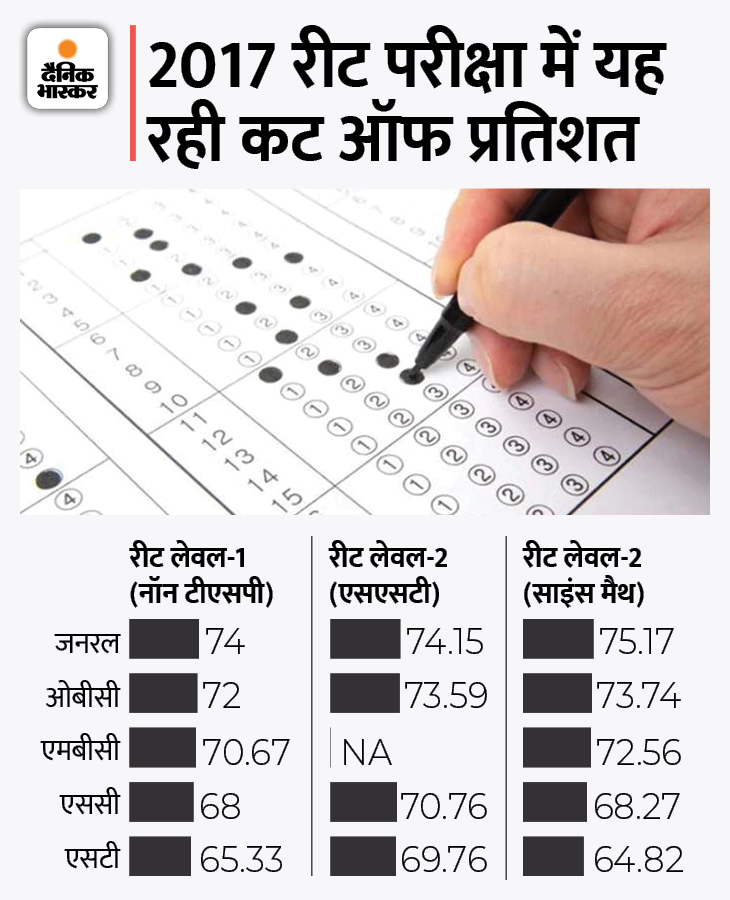 दैनिक भास्कर

2017 रीट परीक्षा में यह रही कट ऑफ प्रतिशत

|  | रीट लेवल-1 (नॉन टीएसपी) | रीट लेवल-2 (एसएसटी) | रीट लेवल-2 (साइंस मैथ) |
|---|---|---|---|
| जनरल | 74 | 74.15 | 75.17 |
| ओबीसी | 72 | 73.59 | 73.74 |
| एमबीसी | 70.67 | NA | 72.56 |
| एससी | 68 | 70.76 | 68.27 |
| एसटी | 65.33 | 69.76 | 64.82 |